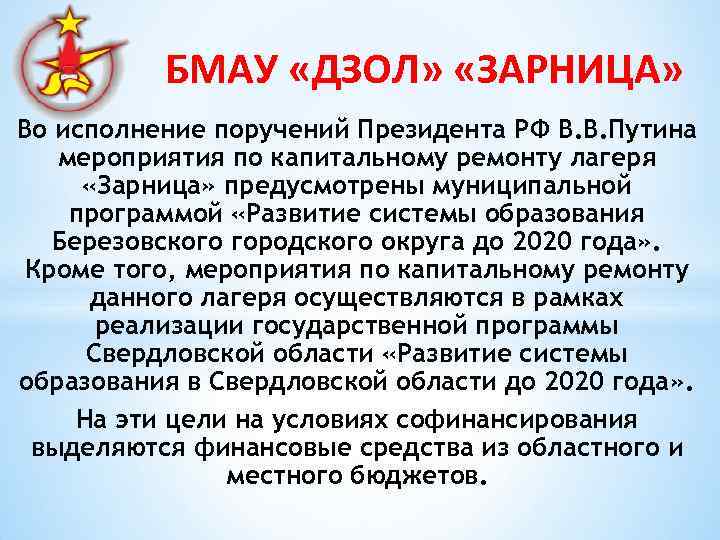 БМАУ «ДЗОЛ» «ЗАРНИЦА»

Во исполнение поручений Президента РФ В.В.Путина мероприятия по капитальному ремонту лагеря «Зарница» предусмотрены муниципальной программой «Развитие системы образования Березовского городского округа до 2020 года». Кроме того, мероприятия по капитальному ремонту данного лагеря осуществляются в рамках реализации государственной программы Свердловской области «Развитие системы образования в Свердловской области до 2020 года».

На эти цели на условиях софинансирования выделяются финансовые средства из областного и местного бюджетов.